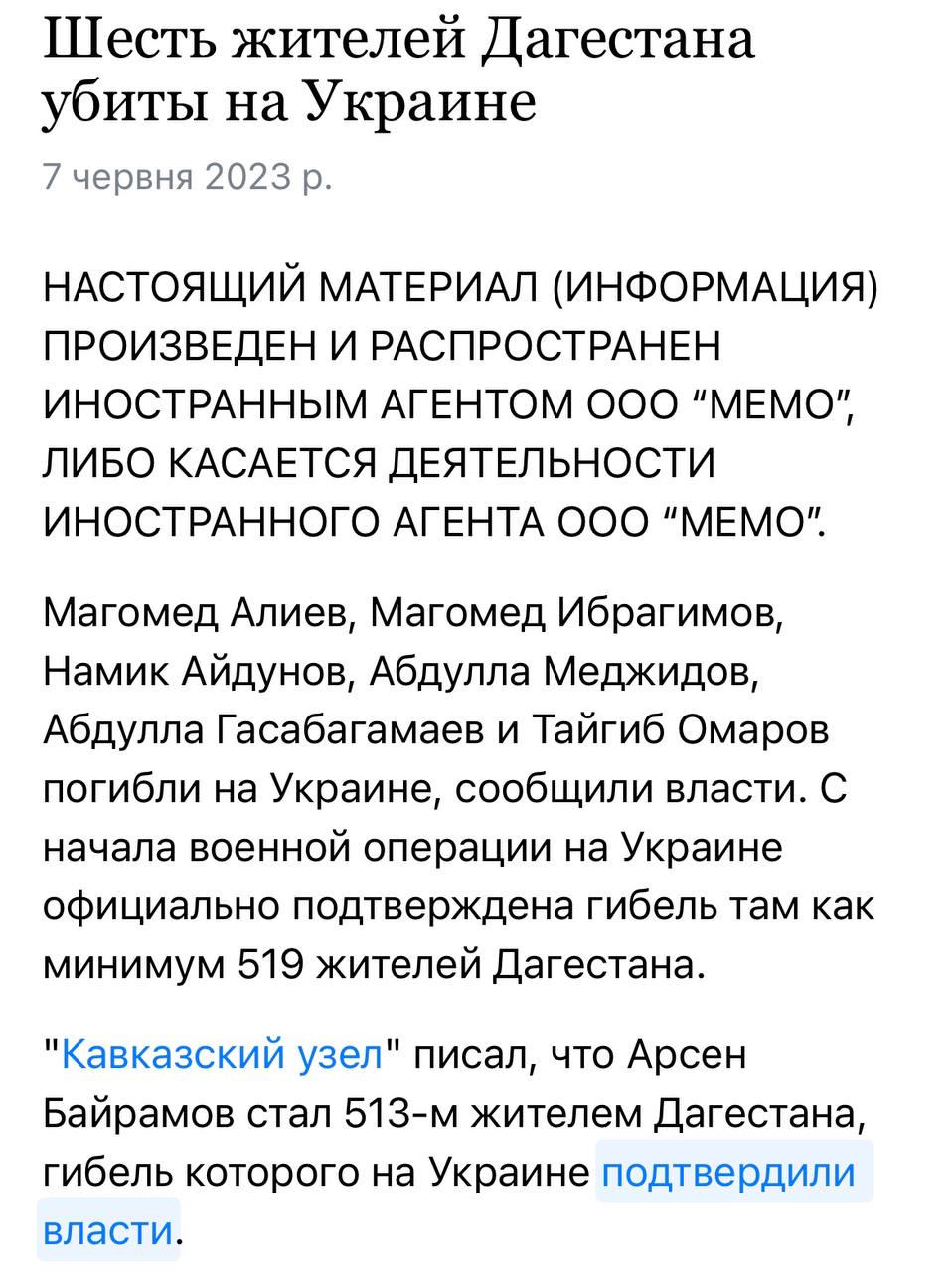 Шесть жителей Дагестана убиты на Украине

7 червня 2023 р.

НАСТОЯЩИЙ МАТЕРИАЛ (ИНФОРМАЦИЯ) ПРОИЗВЕДЕН И РАСПРОСТРАНЕН ИНОСТРАННЫМ АГЕНТОМ ООО “МЕМО”, ЛИБО КАСАЕТСЯ ДЕЯТЕЛЬНОСТИ ИНОСТРАННОГО АГЕНТА ООО “МЕМО”.

Магомед Алиев, Магомед Ибрагимов, Намик Айдунов, Абдулла Меджидов, Абдулла Гасабагамаев и Тайгиб Омаров погибли на Украине, сообщили власти. С начала военной операции на Украине официально подтверждена гибель там как минимум 519 жителей Дагестана.

"Кавказский узел" писал, что Арсен Байрамов стал 513-м жителем Дагестана, гибель которого на Украине подтвердили власти.